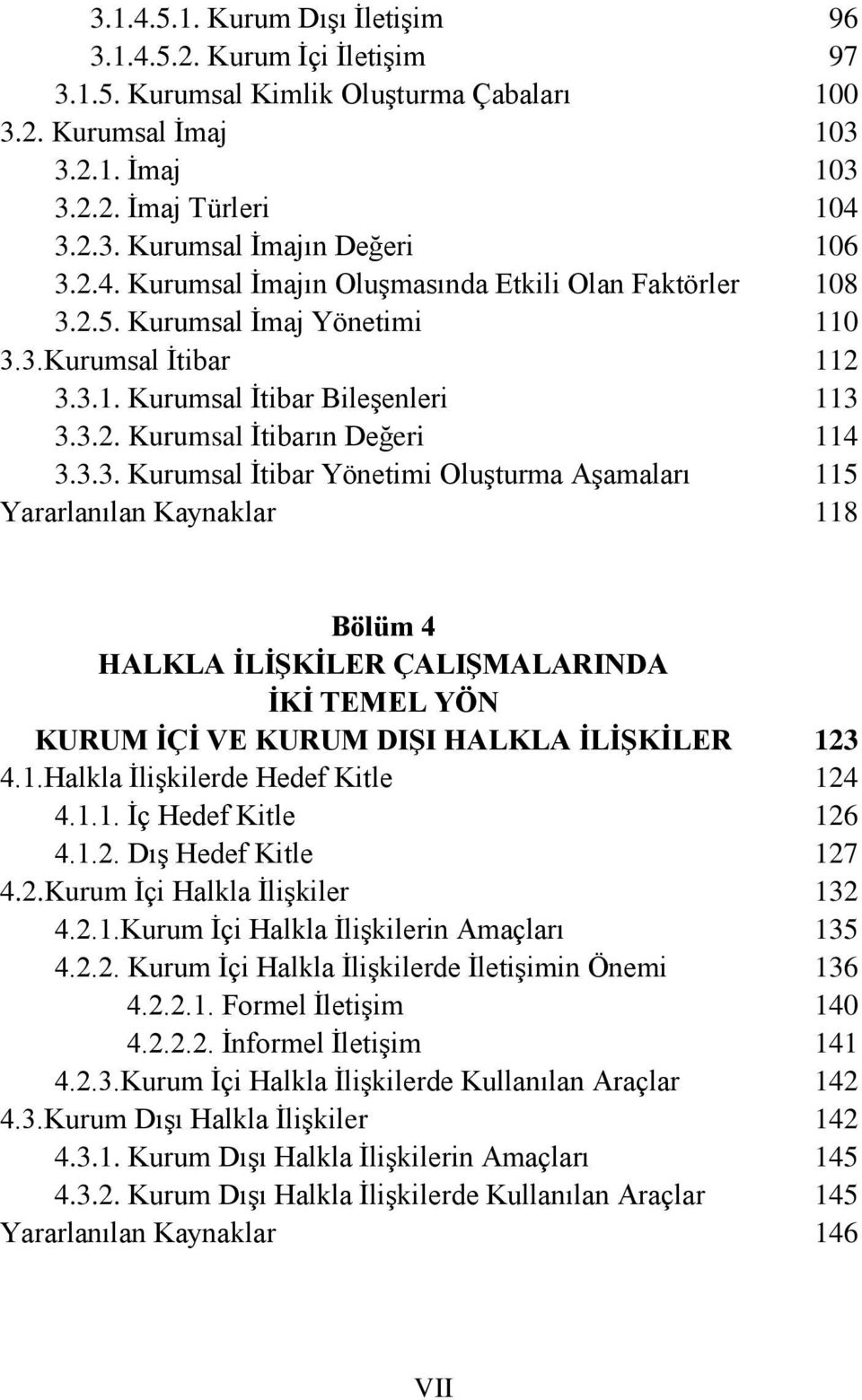 3.1.4.5.1. Kurum Dışı İletişim 96
3.1.4.5.2. Kurum İçi İletişim 97
3.1.5. Kurumsal Kimlik Oluşturma Çabaları 100
3.2. Kurumsal İmaj 103
3.2.1. İmaj 103
3.2.2. İmaj Türleri 104
3.2.3. Kurumsal İmajın Değeri 106
3.2.4. Kurumsal İmajın Oluşmasında Etkili Olan Faktörler 108
3.2.5. Kurumsal İmaj Yönetimi 110
3.3.Kurumsal İtibar 112
3.3.1. Kurumsal İtibar Bileşenleri 113
3.3.2. Kurumsal İtibarın Değeri 114
3.3.3. Kurumsal İtibar Yönetimi Oluşturma Aşamaları 115
Yararlanılan Kaynaklar 118

Bölüm 4
HALKLA İLİŞKİLER ÇALIŞMALARINDA
İKİ TEMEL YÖN
KURUM İÇİ VE KURUM DIŞI HALKLA İLİŞKİLER 123
4.1.Halkla İlişkilerde Hedef Kitle 124
4.1.1. İç Hedef Kitle 126
4.1.2. Dış Hedef Kitle 127
4.2.Kurum İçi Halkla İlişkiler 132
4.2.1.Kurum İçi Halkla İlişkilerin Amaçları 135
4.2.2. Kurum İçi Halkla İlişkilerde İletişimin Önemi 136
4.2.2.1. Formel İletişim 140
4.2.2.2. İnformel İletişim 141
4.2.3.Kurum İçi Halkla İlişkilerde Kullanılan Araçlar 142
4.3.Kurum Dışı Halkla İlişkiler 142
4.3.1. Kurum Dışı Halkla İlişkilerin Amaçları 145
4.3.2. Kurum Dışı Halkla İlişkilerde Kullanılan Araçlar 145
Yararlanılan Kaynaklar 146

VII